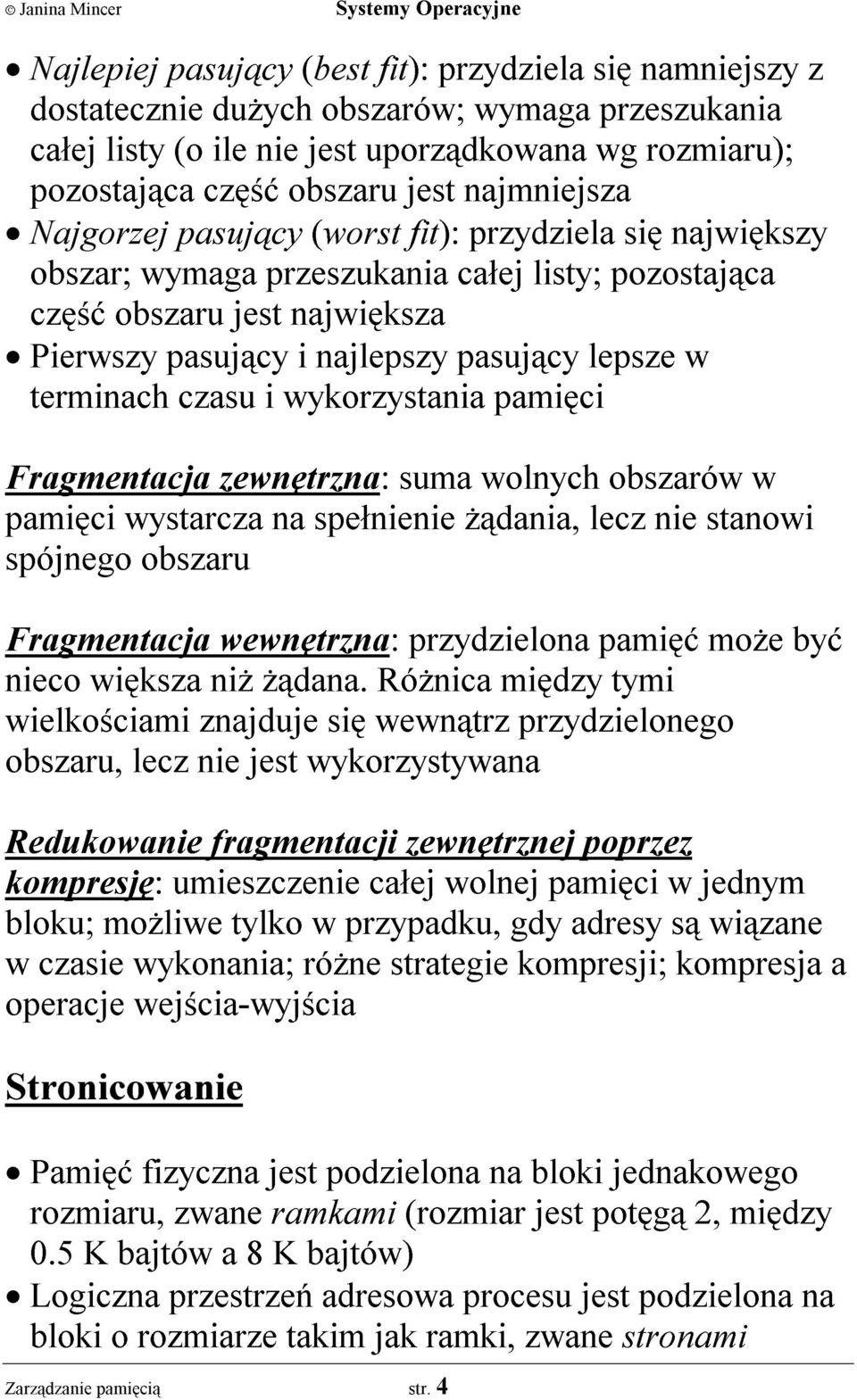 © Janina Mincer Systemy Operacyjne

• Najlepiej pasujący (best fit): przydziela się namniejszy z dostatecznie dużych obszarów; wymaga przeszukania całej listy (o ile nie jest uporządkowana wg rozmiaru); pozostająca część obszaru jest najmniejsza
• Najgorzej pasujący (worst fit): przydziela się największy obszar; wymaga przeszukania całej listy; pozostająca część obszaru jest największa
• Pierwszy pasujący i najlepszy pasujący lepsze w terminach czasu i wykorzystania pamięci

Fragmentacja zewnętrzna: suma wolnych obszarów w pamięci wystarcza na spełnienie żądania, lecz nie stanowi spójnego obszaru

Fragmentacja wewnętrzna: przydzielona pamięć może być nieco większa niż żądana. Różnica między tymi wielkościami znajduje się wewnątrz przydzielonego obszaru, lecz nie jest wykorzystywana

Redukowanie fragmentacji zewnętrznej poprzez kompresję: umieszczenie całej wolnej pamięci w jednym bloku; możliwe tylko w przypadku, gdy adresy są wiązane w czasie wykonania; różne strategie kompresji; kompresja a operacje wejścia-wyjścia

Stronicowanie

• Pamięć fizyczna jest podzielona na bloki jednakowego rozmiaru, zwane ramkami (rozmiar jest potęgą 2, między 0.5 K bajtów a 8 K bajtów)
• Logiczna przestrzeń adresowa procesu jest podzielona na bloki o rozmiarze takim jak ramki, zwane stronami

Zarządzanie pamięcią str. 4